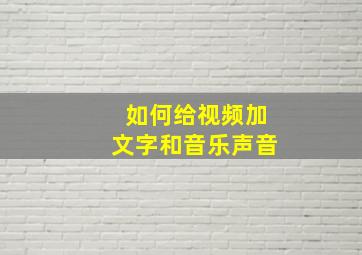 如何给视频加
文字和音乐声音